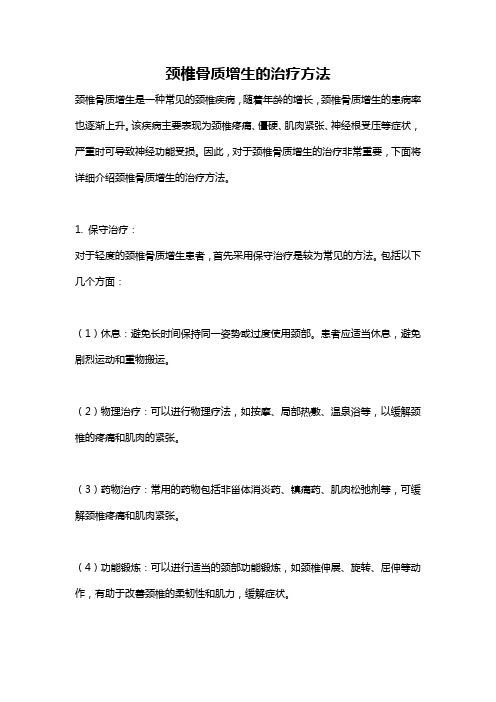 颈椎骨质增生的治疗方法

颈椎骨质增生是一种常见的颈椎疾病，随着年龄的增长，颈椎骨质增生的患病率也逐渐上升。该疾病主要表现为颈椎疼痛、僵硬、肌肉紧张、神经根受压等症状，严重时可导致神经功能受损。因此，对于颈椎骨质增生的治疗非常重要，下面将详细介绍颈椎骨质增生的治疗方法。

1. 保守治疗：
对于轻度的颈椎骨质增生患者，首先采用保守治疗是较为常见的方法。包括以下几个方面：

（1）休息：避免长时间保持同一姿势或过度使用颈部。患者应适当休息，避免剧烈运动和重物搬运。

（2）物理治疗：可以进行物理疗法，如按摩、局部热敷、温泉浴等，以缓解颈椎的疼痛和肌肉的紧张。

（3）药物治疗：常用的药物包括非甾体消炎药、镇痛药、肌肉松弛剂等，可缓解颈椎疼痛和肌肉紧张。

（4）功能锻炼：可以进行适当的颈部功能锻炼，如颈椎伸展、旋转、屈伸等动作，有助于改善颈椎的柔韧性和肌力，缓解症状。